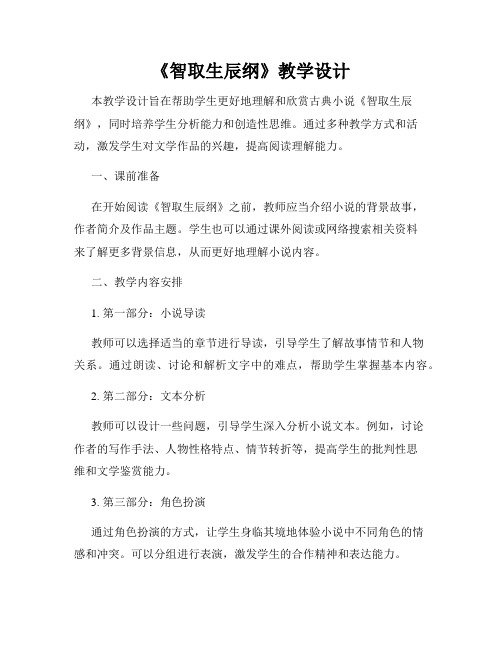 《智取生辰纲》教学设计

本教学设计旨在帮助学生更好地理解和欣赏古典小说《智取生辰纲》，同时培养学生分析能力和创造性思维。通过多种教学方式和活动，激发学生对文学作品的兴趣，提高阅读理解能力。

一、课前准备

在开始阅读《智取生辰纲》之前，教师应当介绍小说的背景故事，作者简介及作品主题。学生也可以通过课外阅读或网络搜索相关资料来了解更多背景信息，从而更好地理解小说内容。

二、教学内容安排

1. 第一部分：小说导读

教师可以选择适当的章节进行导读，引导学生了解故事情节和人物关系。通过朗读、讨论和解析文字中的难点，帮助学生掌握基本内容。

2. 第二部分：文本分析

教师可以设计一些问题，引导学生深入分析小说文本。例如，讨论作者的写作手法、人物性格特点、情节转折等，提高学生的批判性思维和文学鉴赏能力。

3. 第三部分：角色扮演

通过角色扮演的方式，让学生身临其境地体验小说中不同角色的情感和冲突。可以分组进行表演，激发学生的合作精神和表达能力。